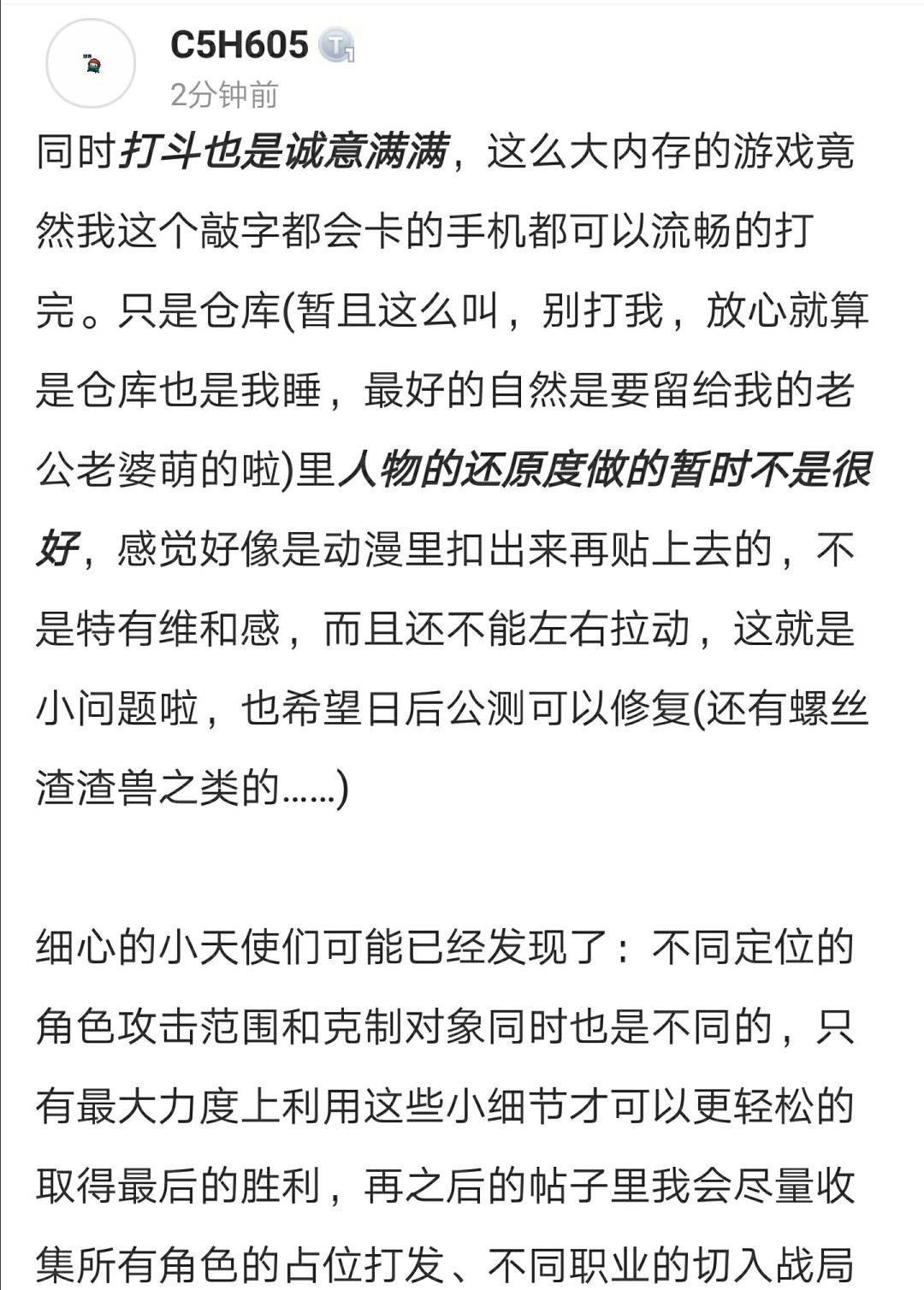 C5H605

2分钟前

同时打斗也是诚意满满，这么大内存的游戏竟然我这个敲字都会卡的手机都可以流畅的打完。只是仓库(暂且这么叫，别打我，放心就算是仓库也是我睡，最好的自然是要留给我的老公老婆萌的啦)里人物的还原度做的暂时不是很好，感觉好像是动漫里扣出来再贴上去的，不是特有维和感，而且还不能左右拉动，这就是小问题啦，也希望日后公测可以修复(还有螺丝渣渣兽之类的……)

细心的小天使们可能已经发现了：不同定位的角色攻击范围和克制对象同时也是不同的，只有最大力度上利用这些小细节才可以更轻松的取得最后的胜利，再之后的帖子里我会尽量收集所有角色的占位打发、不同职业的切入战局